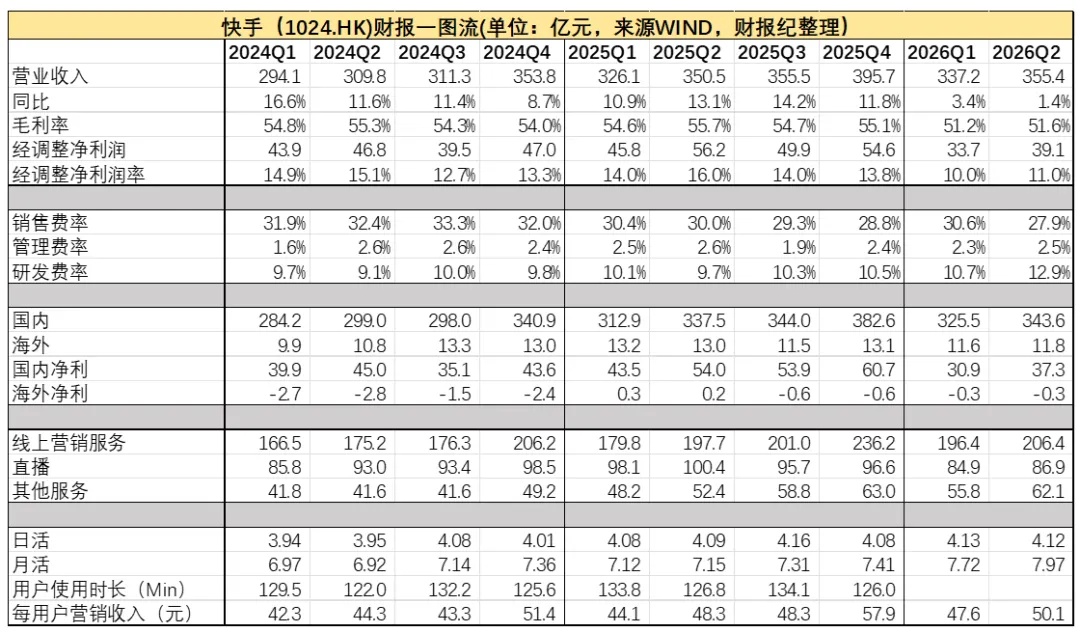 快手（1024.HK)财报一图流(单位：亿元，来源WIND，财报纪整理)

| | 2024Q1 | 2024Q2 | 2024Q3 | 2024Q4 | 2025Q1 | 2025Q2 | 2025Q3 | 2025Q4 | 2026Q1 | 2026Q2 |
|---|---|---|---|---|---|---|---|---|---|---|
| 营业收入 | 294.1 | 309.8 | 311.3 | 353.8 | 326.1 | 350.5 | 355.5 | 395.7 | 337.2 | 355.4 |
| 同比 | 16.6% | 11.6% | 11.4% | 8.7% | 10.9% | 13.1% | 14.2% | 11.8% | 3.4% | 1.4% |
| 毛利率 | 54.8% | 55.3% | 54.3% | 54.0% | 54.6% | 55.7% | 54.7% | 55.1% | 51.2% | 51.6% |
| 经调整净利润 | 43.9 | 46.8 | 39.5 | 47.0 | 45.8 | 56.2 | 49.9 | 54.6 | 33.7 | 39.1 |
| 经调整净利润率 | 14.9% | 15.1% | 12.7% | 13.3% | 14.0% | 16.0% | 14.0% | 13.8% | 10.0% | 11.0% |
| | | | | | | | | | | |
| 销售费率 | 31.9% | 32.4% | 33.3% | 32.0% | 30.4% | 30.0% | 29.3% | 28.8% | 30.6% | 27.9% |
| 管理费率 | 1.6% | 2.6% | 2.6% | 2.4% | 2.5% | 2.6% | 1.9% | 2.4% | 2.3% | 2.5% |
| 研发费率 | 9.7% | 9.1% | 10.0% | 9.8% | 10.1% | 9.7% | 10.3% | 10.5% | 10.7% | 12.9% |
| | | | | | | | | | | |
| 国内 | 284.2 | 299.0 | 298.0 | 340.9 | 312.9 | 337.5 | 344.0 | 382.6 | 325.5 | 343.6 |
| 海外 | 9.9 | 10.8 | 13.3 | 13.0 | 13.2 | 13.0 | 11.5 | 13.1 | 11.6 | 11.8 |
| 国内净利 | 39.9 | 45.0 | 35.1 | 43.6 | 43.5 | 54.0 | 53.9 | 60.7 | 30.9 | 37.3 |
| 海外净利 | -2.7 | -2.8 | -1.5 | -2.4 | 0.3 | 0.2 | -0.6 | -0.6 | -0.3 | -0.3 |
| | | | | | | | | | | |
| 线上营销服务 | 166.5 | 175.2 | 176.3 | 206.2 | 179.8 | 197.7 | 201.0 | 236.2 | 196.4 | 206.4 |
| 直播 | 85.8 | 93.0 | 93.4 | 98.5 | 98.1 | 100.4 | 95.7 | 96.6 | 84.9 | 86.9 |
| 其他服务 | 41.8 | 41.6 | 41.6 | 49.2 | 48.2 | 52.4 | 58.8 | 63.0 | 55.8 | 62.1 |
| | | | | | | | | | | |
| 日活 | 3.94 | 3.95 | 4.08 | 4.01 | 4.08 | 4.09 | 4.16 | 4.08 | 4.13 | 4.12 |
| 月活 | 6.97 | 6.92 | 7.14 | 7.36 | 7.12 | 7.15 | 7.31 | 7.41 | 7.72 | 7.97 |
| 用户使用时长（Min） | 129.5 | 122.0 | 132.2 | 125.6 | 133.8 | 126.8 | 134.1 | 126.0 | | |
| 每用户营销收入（元） | 42.3 | 44.3 | 43.3 | 51.4 | 44.1 | 48.3 | 48.3 | 57.9 | 47.6 | 50.1 |